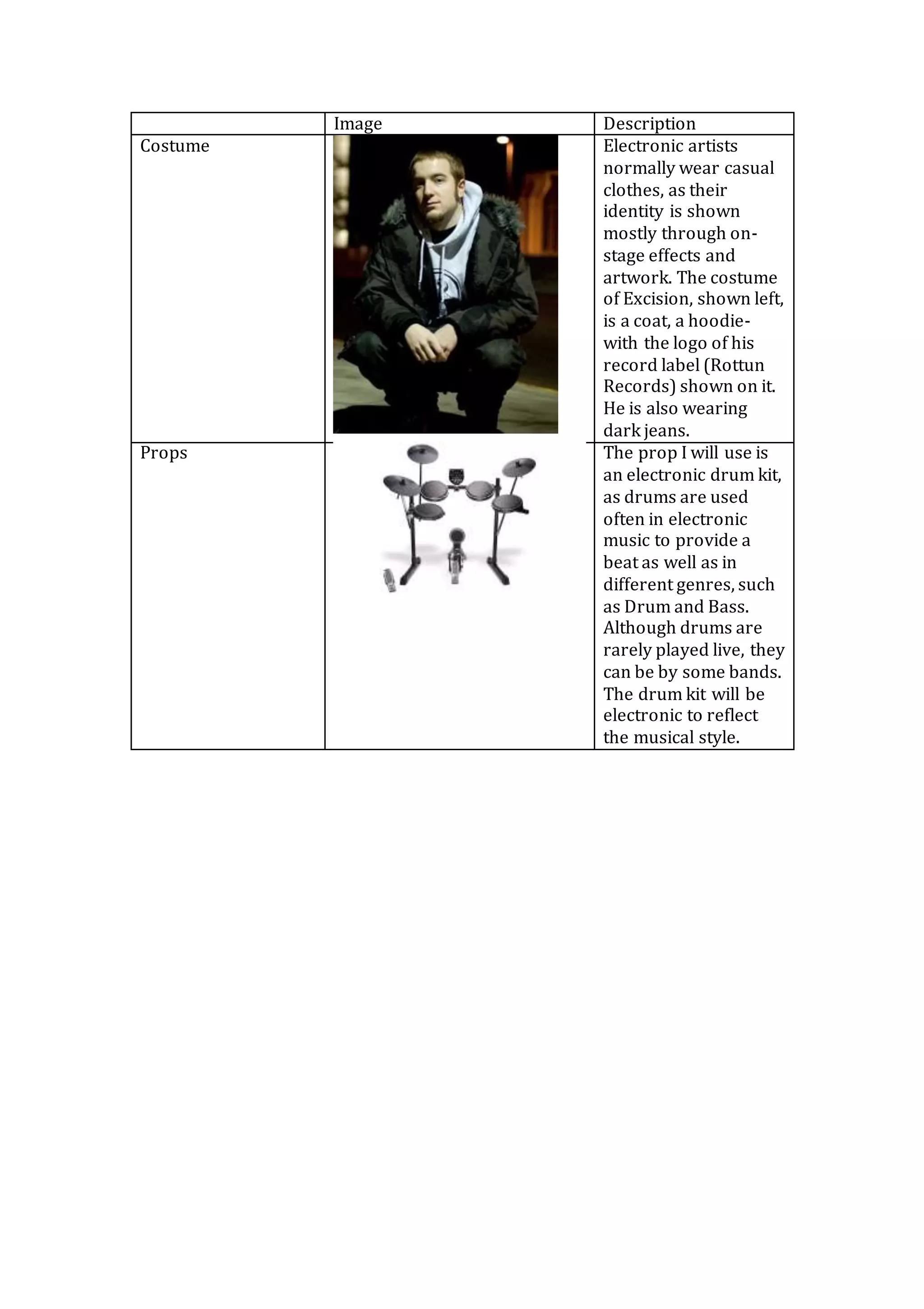 | | Image | Description |
|---|---|---|
| Costume | | Electronic artists normally wear casual clothes, as their identity is shown mostly through on-stage effects and artwork. The costume of Excision, shown left, is a coat, a hoodie- with the logo of his record label (Rottun Records) shown on it. He is also wearing dark jeans. |
| Props | | The prop I will use is an electronic drum kit, as drums are used often in electronic music to provide a beat as well as in different genres, such as Drum and Bass. Although drums are rarely played live, they can be by some bands. The drum kit will be electronic to reflect the musical style. |